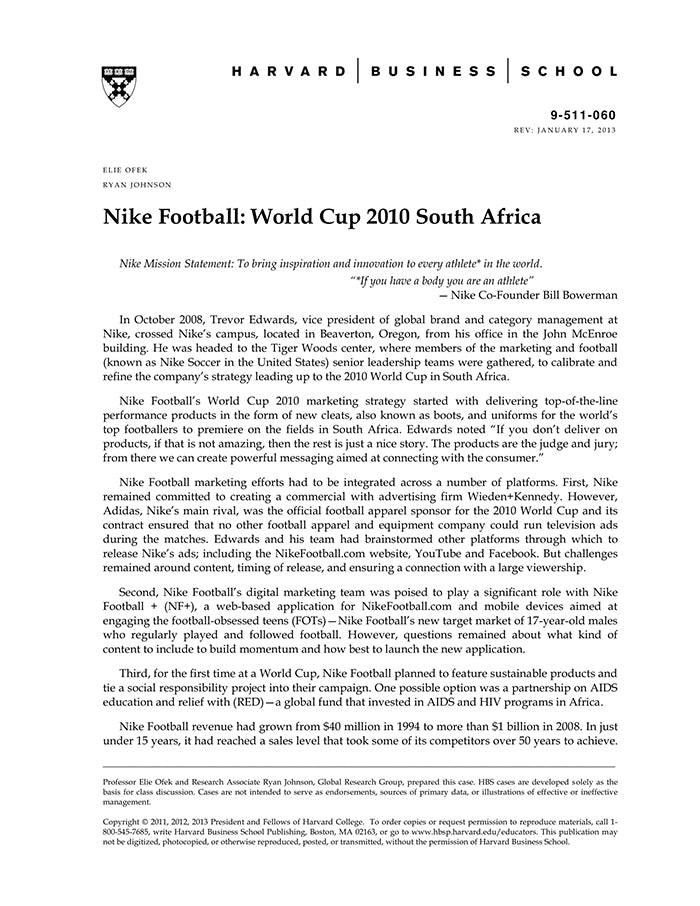 HARVARD | BUSINESS | SCHOOL

9-511-060
REV: JANUARY 17, 2013

ELIE OFEK
RYAN JOHNSON

Nike Football: World Cup 2010 South Africa

Nike Mission Statement: To bring inspiration and innovation to every athlete* in the world.
"*If you have a body you are an athlete"
— Nike Co-Founder Bill Bowerman

In October 2008, Trevor Edwards, vice president of global brand and category management at Nike, crossed Nike's campus, located in Beaverton, Oregon, from his office in the John McEnroe building. He was headed to the Tiger Woods center, where members of the marketing and football (known as Nike Soccer in the United States) senior leadership teams were gathered, to calibrate and refine the company's strategy leading up to the 2010 World Cup in South Africa.

Nike Football's World Cup 2010 marketing strategy started with delivering top-of-the-line performance products in the form of new cleats, also known as boots, and uniforms for the world's top footballers to premiere on the fields in South Africa. Edwards noted "If you don't deliver on products, if that is not amazing, then the rest is just a nice story. The products are the judge and jury; from there we can create powerful messaging aimed at connecting with the consumer."

Nike Football marketing efforts had to be integrated across a number of platforms. First, Nike remained committed to creating a commercial with advertising firm Wieden+Kennedy. However, Adidas, Nike's main rival, was the official football apparel sponsor for the 2010 World Cup and its contract ensured that no other football apparel and equipment company could run television ads during the matches. Edwards and his team had brainstormed other platforms through which to release Nike's ads; including the NikeFootball.com website, YouTube and Facebook. But challenges remained around content, timing of release, and ensuring a connection with a large viewership.

Second, Nike Football's digital marketing team was poised to play a significant role with Nike Football + (NF+), a web-based application for NikeFootball.com and mobile devices aimed at engaging the football-obsessed teens (FOTs)—Nike Football's new target market of 17-year-old males who regularly played and followed football. However, questions remained about what kind of content to include to build momentum and how best to launch the new application.

Third, for the first time at a World Cup, Nike Football planned to feature sustainable products and tie a social responsibility project into their campaign. One possible option was a partnership on AIDS education and relief with (RED)—a global fund that invested in AIDS and HIV programs in Africa.

Nike Football revenue had grown from $40 million in 1994 to more than $1 billion in 2008. In just under 15 years, it had reached a sales level that took some of its competitors over 50 years to achieve.

Professor Elie Ofek and Research Associate Ryan Johnson, Global Research Group, prepared this case. HBS cases are developed solely as the basis for class discussion. Cases are not intended to serve as endorsements, sources of primary data, or illustrations of effective or ineffective management.

Copyright © 2011, 2012, 2013 President and Fellows of Harvard College. To order copies or request permission to reproduce materials, call 1-800-545-7685, write Harvard Business School Publishing, Boston, MA 02163, or go to www.hbsp.harvard.edu/educators. This publication may not be digitized, photocopied, or otherwise reproduced, posted, or transmitted, without the permission of Harvard Business School.